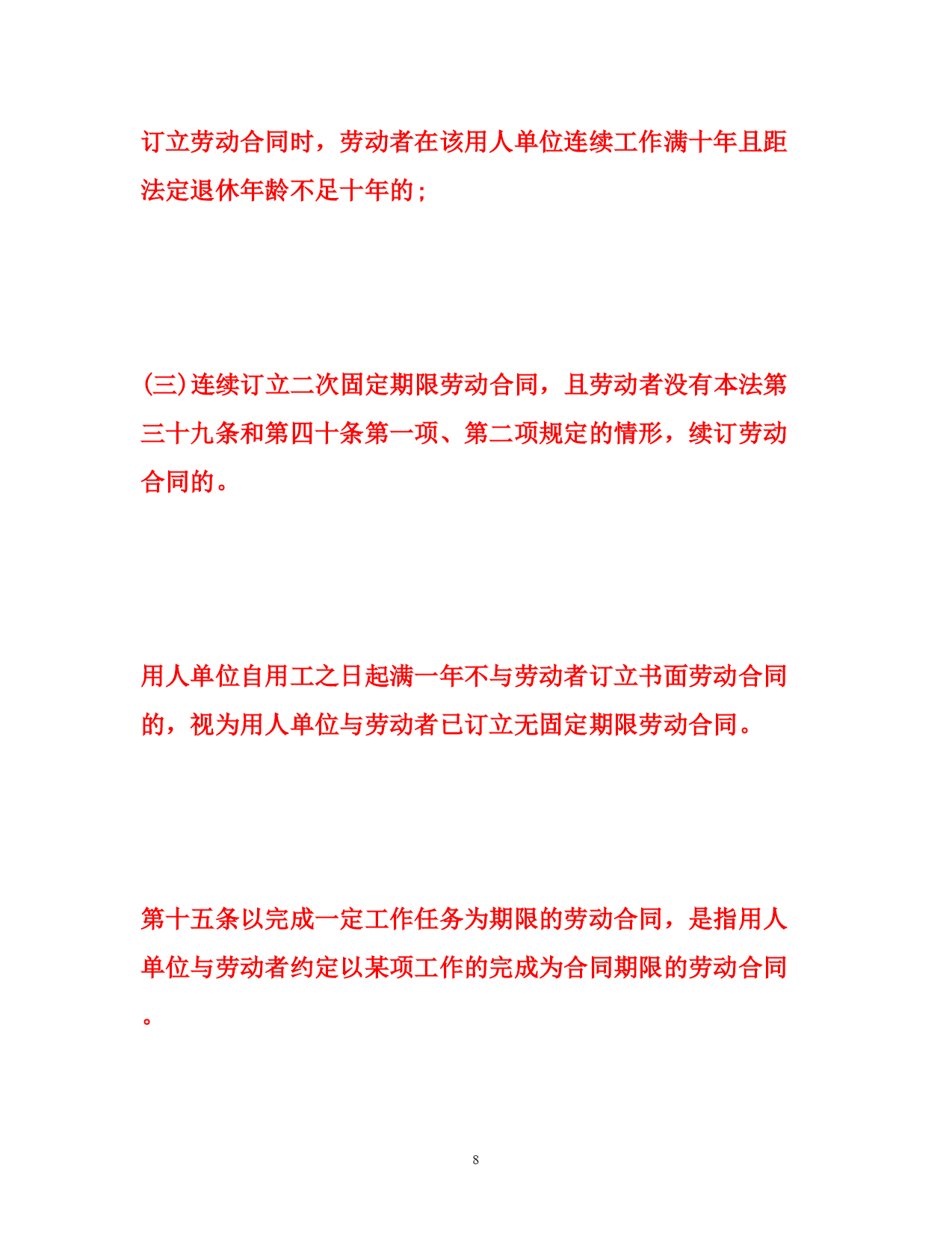 订立劳动合同时，劳动者在该用人单位连续工作满十年且距法定退休年龄不足十年的；

(三)连续订立二次固定期限劳动合同，且劳动者没有本法第三十九条和第四十条第一项、第二项规定的情形，续订劳动合同的。

用人单位自用工之日起满一年不与劳动者订立书面劳动合同的，视为用人单位与劳动者已订立无固定期限劳动合同。

第十五条以完成一定工作任务为期限的劳动合同，是指用人单位与劳动者约定以某项工作的完成为合同期限的劳动合同。

8